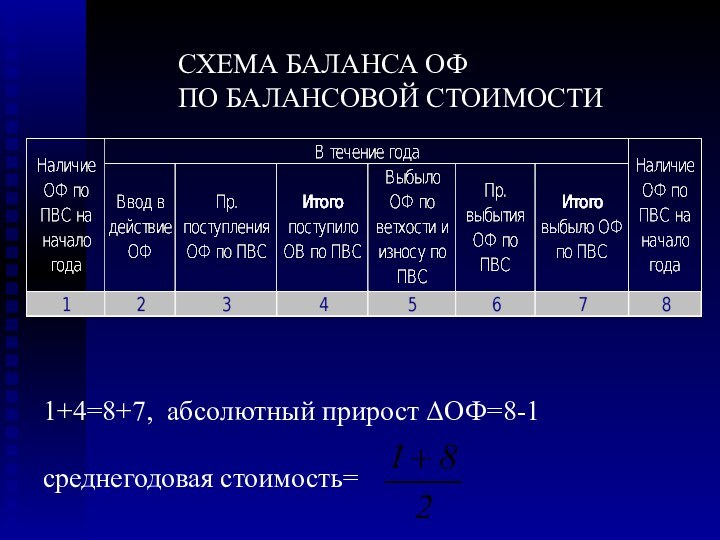 СХЕМА БАЛАНСА ОФ
ПО БАЛАНСОВОЙ СТОИМОСТИ

| Наличие ОФ по ПВС на начало года | В течение года | | | | | | Наличие ОФ по ПВС на начало года |
|---|---|---|---|---|---|---|---|
| | Ввод в действие ОФ | Пр. поступления ОФ по ПВС | Итого поступило ОВ по ПВС | Выбыло ОФ по ветхости и износу по ПВС | Пр. выбытия ОФ по ПВС | Итого выбыло ОФ по ПВС | |
| 1 | 2 | 3 | 4 | 5 | 6 | 7 | 8 |

1+4=8+7, абсолютный прирост ΔОФ=8-1

среднегодовая стоимость= $\frac{1+8}{2}$